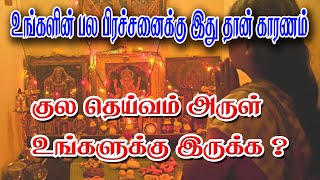 உங்களின் பல பிரச்சனைக்கு இது தான் காரணம்

குல தெய்வம் அருள் உங்களுக்கு இருக்க ?